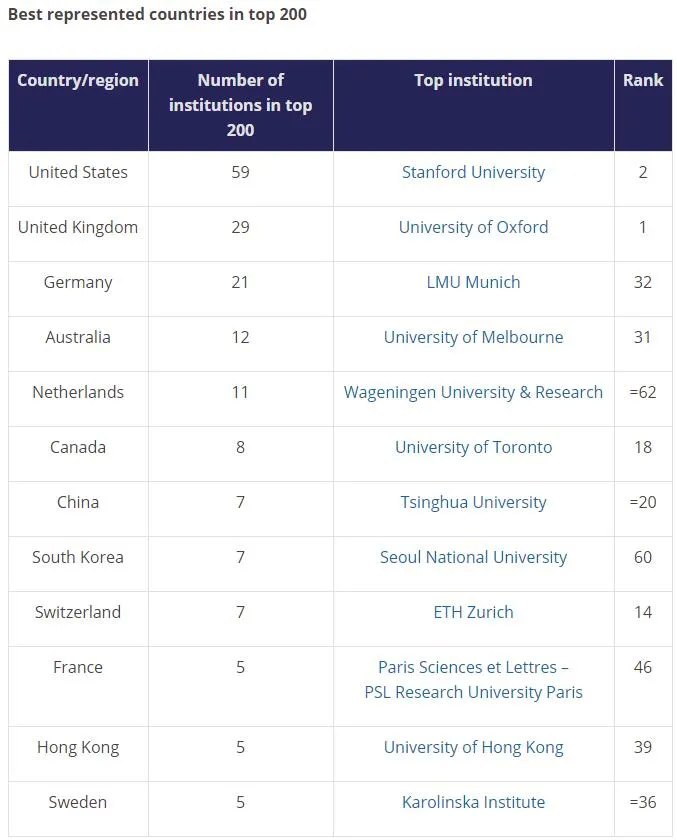 Best represented countries in top 200

| Country/region | Number of institutions in top 200 | Top institution | Rank |
|---|---|---|---|
| United States | 59 | Stanford University | 2 |
| United Kingdom | 29 | University of Oxford | 1 |
| Germany | 21 | LMU Munich | 32 |
| Australia | 12 | University of Melbourne | 31 |
| Netherlands | 11 | Wageningen University & Research | =62 |
| Canada | 8 | University of Toronto | 18 |
| China | 7 | Tsinghua University | =20 |
| South Korea | 7 | Seoul National University | 60 |
| Switzerland | 7 | ETH Zurich | 14 |
| France | 5 | Paris Sciences et Lettres – PSL Research University Paris | 46 |
| Hong Kong | 5 | University of Hong Kong | 39 |
| Sweden | 5 | Karolinska Institute | =36 |